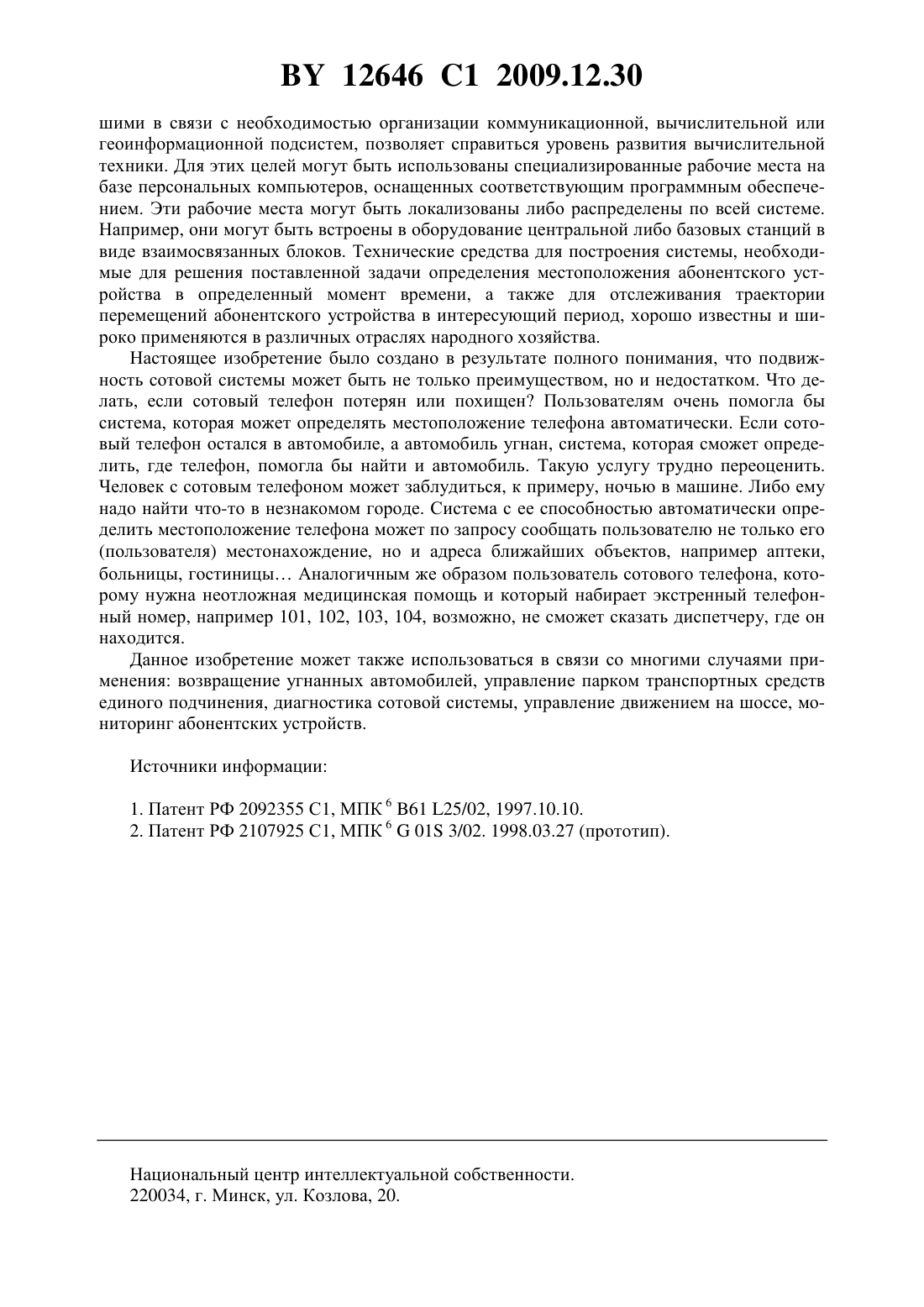 BY 12646 C1 2009.12.30

шими в связи с необходимостью организации коммуникационной, вычислительной или геоинформационной подсистем, позволяет справиться уровень развития вычислительной техники. Для этих целей могут быть использованы специализированные рабочие места на базе персональных компьютеров, оснащенных соответствующим программным обеспечением. Эти рабочие места могут быть локализованы либо распределены по всей системе. Например, они могут быть встроены в оборудование центральной либо базовых станций в виде взаимосвязанных блоков. Технические средства для построения системы, необходимые для решения поставленной задачи определения местоположения абонентского устройства в определенный момент времени, а также для отслеживания траектории перемещений абонентского устройства в интересующий период, хорошо известны и широко применяются в различных отраслях народного хозяйства.

Настоящее изобретение было создано в результате полного понимания, что подвижность сотовой системы может быть не только преимуществом, но и недостатком. Что делать, если сотовый телефон потерян или похищен? Пользователям очень помогла бы система, которая может определять местоположение телефона автоматически. Если сотовый телефон остался в автомобиле, а автомобиль угнан, система, которая сможет определить, где телефон, помогла бы найти и автомобиль. Такую услугу трудно переоценить. Человек с сотовым телефоном может заблудиться, к примеру, ночью в машине. Либо ему надо найти что-то в незнакомом городе. Система с ее способностью автоматически определить местоположение телефона может по запросу сообщать пользователю не только его (пользователя) местонахождение, но и адреса ближайших объектов, например аптеки, больницы, гостиницы… Аналогичным же образом пользователь сотового телефона, которому нужна неотложная медицинская помощь и который набирает экстренный телефонный номер, например 101, 102, 103, 104, возможно, не сможет сказать диспетчеру, где он находится.

Данное изобретение может также использоваться в связи со многими случаями применения: возвращение угнанных автомобилей, управление парком транспортных средств единого подчинения, диагностика сотовой системы, управление движением на шоссе, мониторинг абонентских устройств.

Источники информации:

1. Патент РФ 2092355 C1, МПК $^6$ B61 L25/02, 1997.10.10.
2. Патент РФ 2107925 C1, МПК $^6$ G 01S 3/02. 1998.03.27 (прототип).

Национальный центр интеллектуальной собственности.
220034, г. Минск, ул. Козлова, 20.